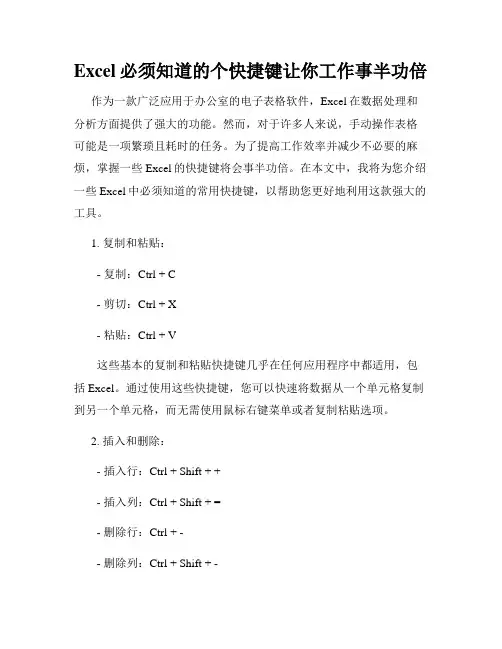 Excel 必须知道的个快捷键让你工作事半功倍

作为一款广泛应用于办公室的电子表格软件，Excel 在数据处理和分析方面提供了强大的功能。然而，对于许多人来说，手动操作表格可能是一项繁琐且耗时的任务。为了提高工作效率并减少不必要的麻烦，掌握一些 Excel 的快捷键将会事半功倍。在本文中，我将为您介绍一些 Excel 中必须知道的常用快捷键，以帮助您更好地利用这款强大的工具。

1. 复制和粘贴：

- 复制：Ctrl + C

- 剪切：Ctrl + X

- 粘贴：Ctrl + V

这些基本的复制和粘贴快捷键几乎在任何应用程序中都适用，包括 Excel。通过使用这些快捷键，您可以快速将数据从一个单元格复制到另一个单元格，而无需使用鼠标右键菜单或者复制粘贴选项。

2. 插入和删除：

- 插入行：Ctrl + Shift + +

- 插入列：Ctrl + Shift + =

- 删除行：Ctrl + -

- 删除列：Ctrl + Shift + -